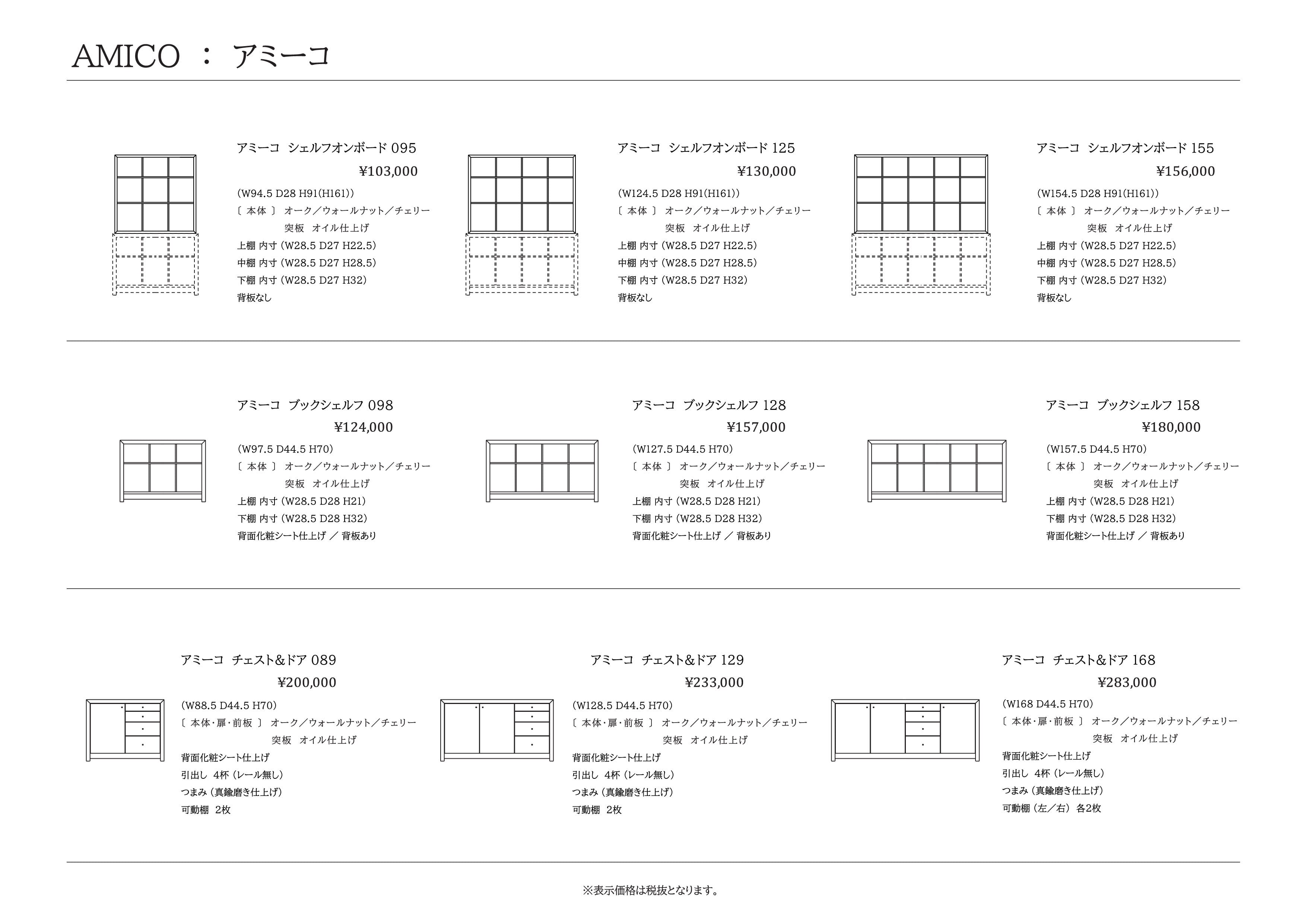 AMICO ： アミーコ

アミーコ シェルフオンボード 095
¥103,000
(W94.5 D28 H91(H161))
〔 本体 〕 オーク／ウォールナット／チェリー
突板 オイル仕上げ
上棚 内寸 (W28.5 D27 H22.5)
中棚 内寸 (W28.5 D27 H28.5)
下棚 内寸 (W28.5 D27 H32)
背板なし

アミーコ シェルフオンボード 125
¥130,000
(W124.5 D28 H91(H161))
〔 本体 〕 オーク／ウォールナット／チェリー
突板 オイル仕上げ
上棚 内寸 (W28.5 D27 H22.5)
中棚 内寸 (W28.5 D27 H28.5)
下棚 内寸 (W28.5 D27 H32)
背板なし

アミーコ シェルフオンボード 155
¥156,000
(W154.5 D28 H91(H161))
〔 本体 〕 オーク／ウォールナット／チェリー
突板 オイル仕上げ
上棚 内寸 (W28.5 D27 H22.5)
中棚 内寸 (W28.5 D27 H28.5)
下棚 内寸 (W28.5 D27 H32)
背板なし

アミーコ ブックシェルフ 098
¥124,000
(W97.5 D44.5 H70)
〔 本体 〕 オーク／ウォールナット／チェリー
突板 オイル仕上げ
上棚 内寸 (W28.5 D28 H21)
下棚 内寸 (W28.5 D28 H32)
背面化粧シート仕上げ ／ 背板あり

アミーコ ブックシェルフ 128
¥157,000
(W127.5 D44.5 H70)
〔 本体 〕 オーク／ウォールナット／チェリー
突板 オイル仕上げ
上棚 内寸 (W28.5 D28 H21)
下棚 内寸 (W28.5 D28 H32)
背面化粧シート仕上げ ／ 背板あり

アミーコ ブックシェルフ 158
¥180,000
(W157.5 D44.5 H70)
〔 本体 〕 オーク／ウォールナット／チェリー
突板 オイル仕上げ
上棚 内寸 (W28.5 D28 H21)
下棚 内寸 (W28.5 D28 H32)
背面化粧シート仕上げ ／ 背板あり

アミーコ チェスト&ドア 089
¥200,000
(W88.5 D44.5 H70)
〔 本体･扉･前板 〕 オーク／ウォールナット／チェリー
突板 オイル仕上げ
背面化粧シート仕上げ
引出し 4杯 (レール無し)
つまみ (真鍮磨き仕上げ)
可動棚 2枚

アミーコ チェスト&ドア 129
¥233,000
(W128.5 D44.5 H70)
〔 本体･扉･前板 〕 オーク／ウォールナット／チェリー
突板 オイル仕上げ
背面化粧シート仕上げ
引出し 4杯 (レール無し)
つまみ (真鍮磨き仕上げ)
可動棚 2枚

アミーコ チェスト&ドア 168
¥283,000
(W168 D44.5 H70)
〔 本体･扉･前板 〕 オーク／ウォールナット／チェリー
突板 オイル仕上げ
背面化粧シート仕上げ
引出し 4杯 (レール無し)
つまみ (真鍮磨き仕上げ)
可動棚 (左／右) 各2枚

※表示価格は税抜となります。